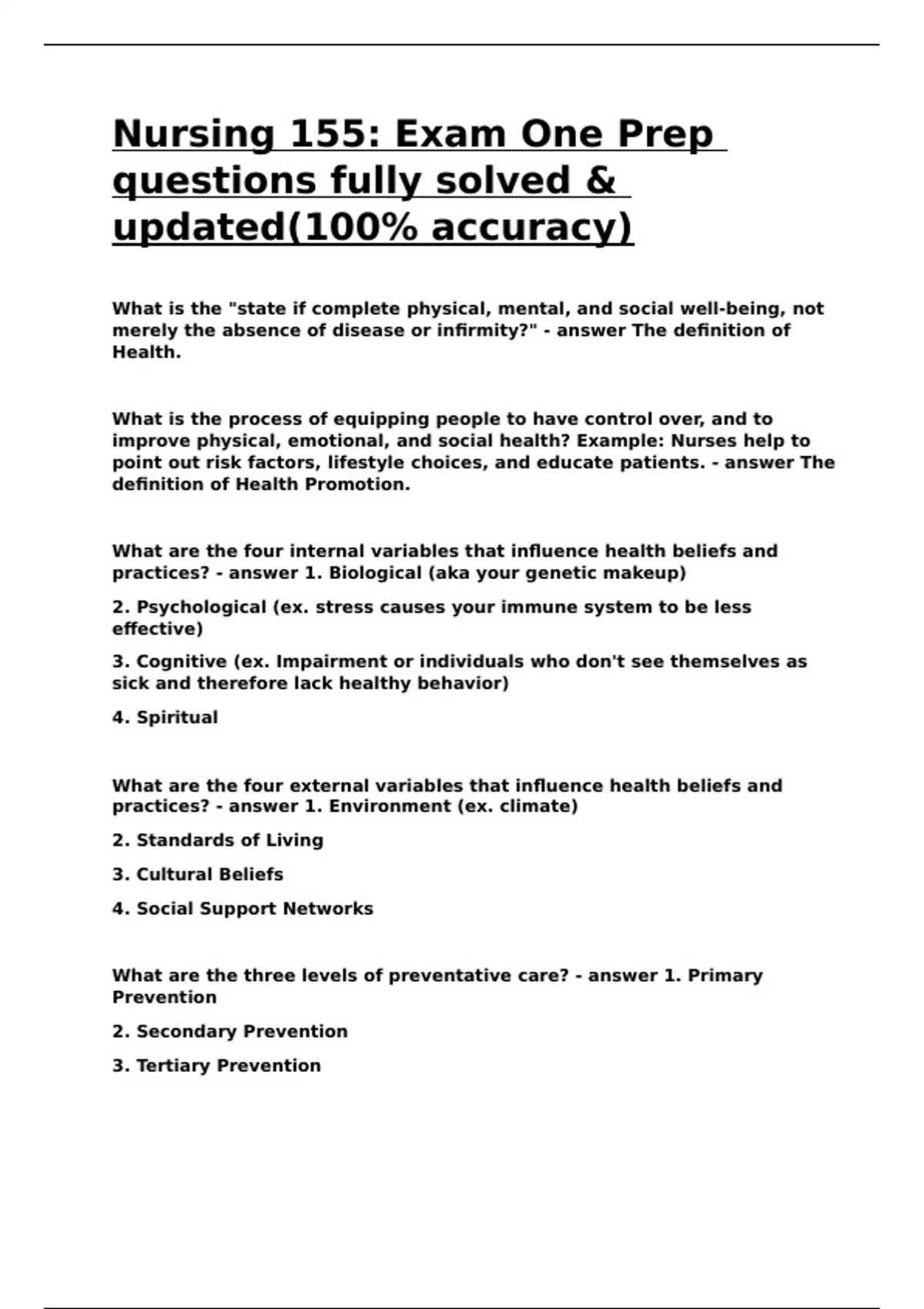 Nursing 155: Exam One Prep questions fully solved & updated(100% accuracy)

What is the "state if complete physical, mental, and social well-being, not merely the absence of disease or infirmity?" - answer The definition of Health.

What is the process of equipping people to have control over, and to improve physical, emotional, and social health? Example: Nurses help to point out risk factors, lifestyle choices, and educate patients. - answer The definition of Health Promotion.

What are the four internal variables that influence health beliefs and practices? - answer 1. Biological (aka your genetic makeup)

2. Psychological (ex. stress causes your immune system to be less effective)

3. Cognitive (ex. Impairment or individuals who don't see themselves as sick and therefore lack healthy behavior)

4. Spiritual

What are the four external variables that influence health beliefs and practices? - answer 1. Environment (ex. climate)

2. Standards of Living

3. Cultural Beliefs

4. Social Support Networks

What are the three levels of preventative care? - answer 1. Primary Prevention

2. Secondary Prevention

3. Tertiary Prevention